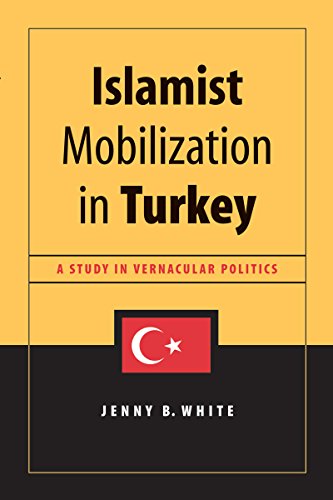 Islamist Mobilization in Turkey

A STUDY IN VERNACULAR POLITICS

JENNY B. WHITE